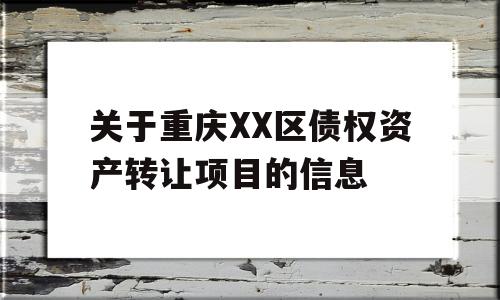 关于重庆XX区债权资产转让项目的信息